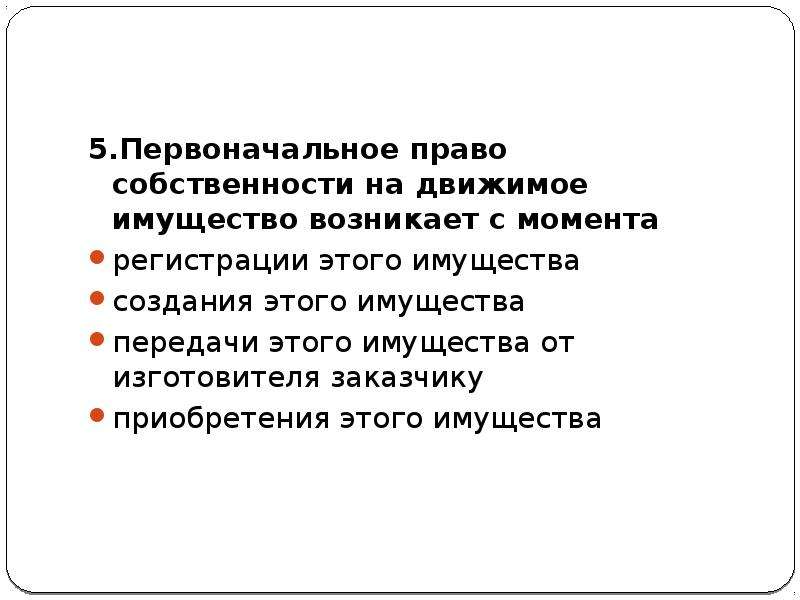 5.Первоначальное право собственности на движимое имущество возникает с момента

- регистрации этого имущества
- создания этого имущества
- передачи этого имущества от изготовителя заказчику
- приобретения этого имущества